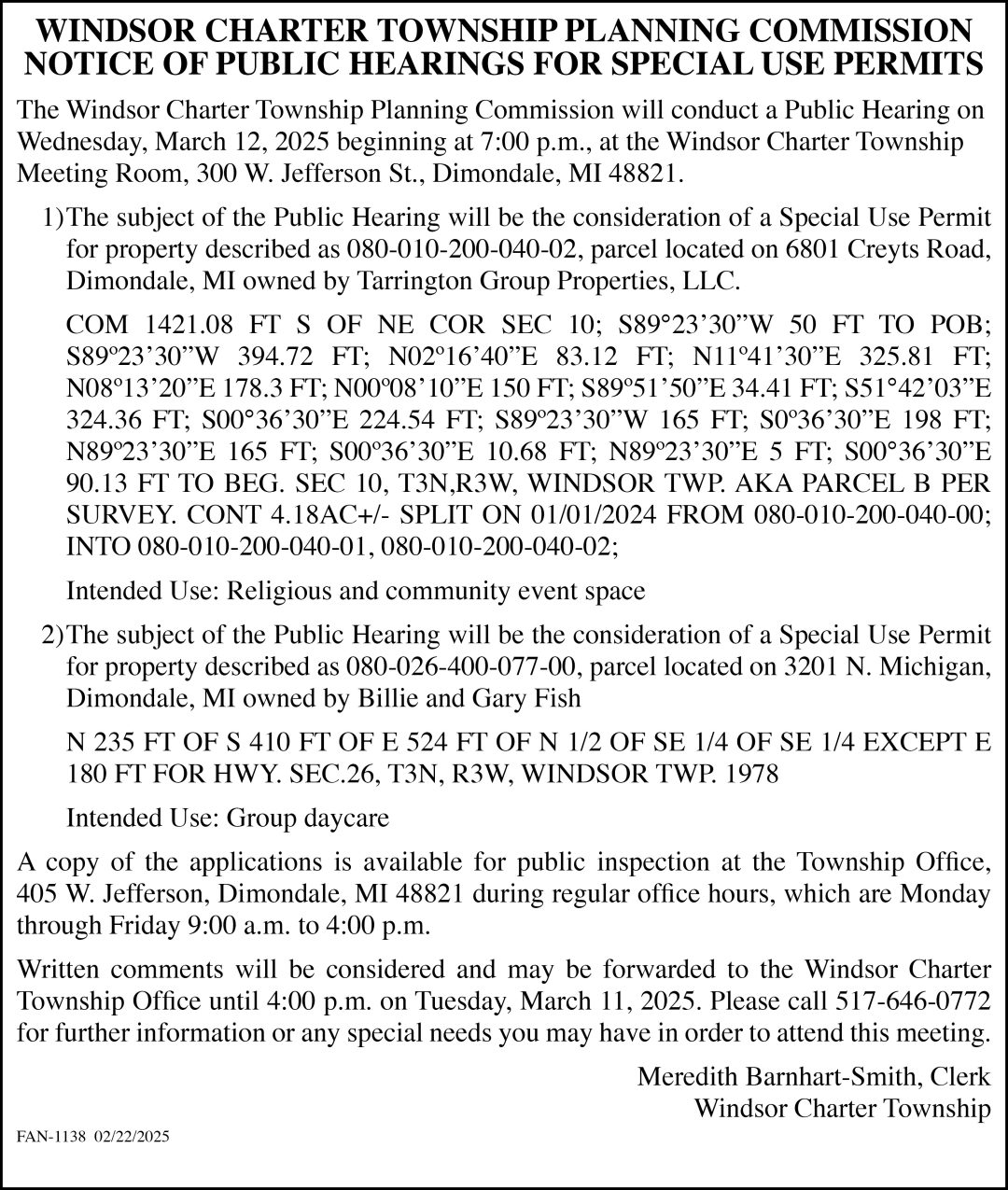 WINDSOR CHARTER TOWNSHIP PLANNING COMMISSION
NOTICE OF PUBLIC HEARINGS FOR SPECIAL USE PERMITS

The Windsor Charter Township Planning Commission will conduct a Public Hearing on Wednesday, March 12, 2025 beginning at 7:00 p.m., at the Windsor Charter Township Meeting Room, 300 W. Jefferson St., Dimondale, MI 48821.

1) The subject of the Public Hearing will be the consideration of a Special Use Permit for property described as 080-010-200-040-02, parcel located on 6801 Creyts Road, Dimondale, MI owned by Tarrington Group Properties, LLC.

COM 1421.08 FT S OF NE COR SEC 10; S89°23'30"W 50 FT TO POB; S89º23'30"W 394.72 FT; N02º16'40"E 83.12 FT; N11º41'30"E 325.81 FT; N08º13'20"E 178.3 FT; N00º08'10"E 150 FT; S89º51'50"E 34.41 FT; S51°42'03"E 324.36 FT; S00°36'30"E 224.54 FT; S89º23'30"W 165 FT; S0º36'30"E 198 FT; N89º23'30"E 165 FT; S00º36'30"E 10.68 FT; N89º23'30"E 5 FT; S00°36'30"E 90.13 FT TO BEG. SEC 10, T3N,R3W, WINDSOR TWP. AKA PARCEL B PER SURVEY. CONT 4.18AC+/- SPLIT ON 01/01/2024 FROM 080-010-200-040-00; INTO 080-010-200-040-01, 080-010-200-040-02;

Intended Use: Religious and community event space

2) The subject of the Public Hearing will be the consideration of a Special Use Permit for property described as 080-026-400-077-00, parcel located on 3201 N. Michigan, Dimondale, MI owned by Billie and Gary Fish

N 235 FT OF S 410 FT OF E 524 FT OF N 1/2 OF SE 1/4 OF SE 1/4 EXCEPT E 180 FT FOR HWY. SEC.26, T3N, R3W, WINDSOR TWP. 1978

Intended Use: Group daycare

A copy of the applications is available for public inspection at the Township Office, 405 W. Jefferson, Dimondale, MI 48821 during regular office hours, which are Monday through Friday 9:00 a.m. to 4:00 p.m.

Written comments will be considered and may be forwarded to the Windsor Charter Township Office until 4:00 p.m. on Tuesday, March 11, 2025. Please call 517-646-0772 for further information or any special needs you may have in order to attend this meeting.

Meredith Barnhart-Smith, Clerk
Windsor Charter Township

FAN-1138 02/22/2025